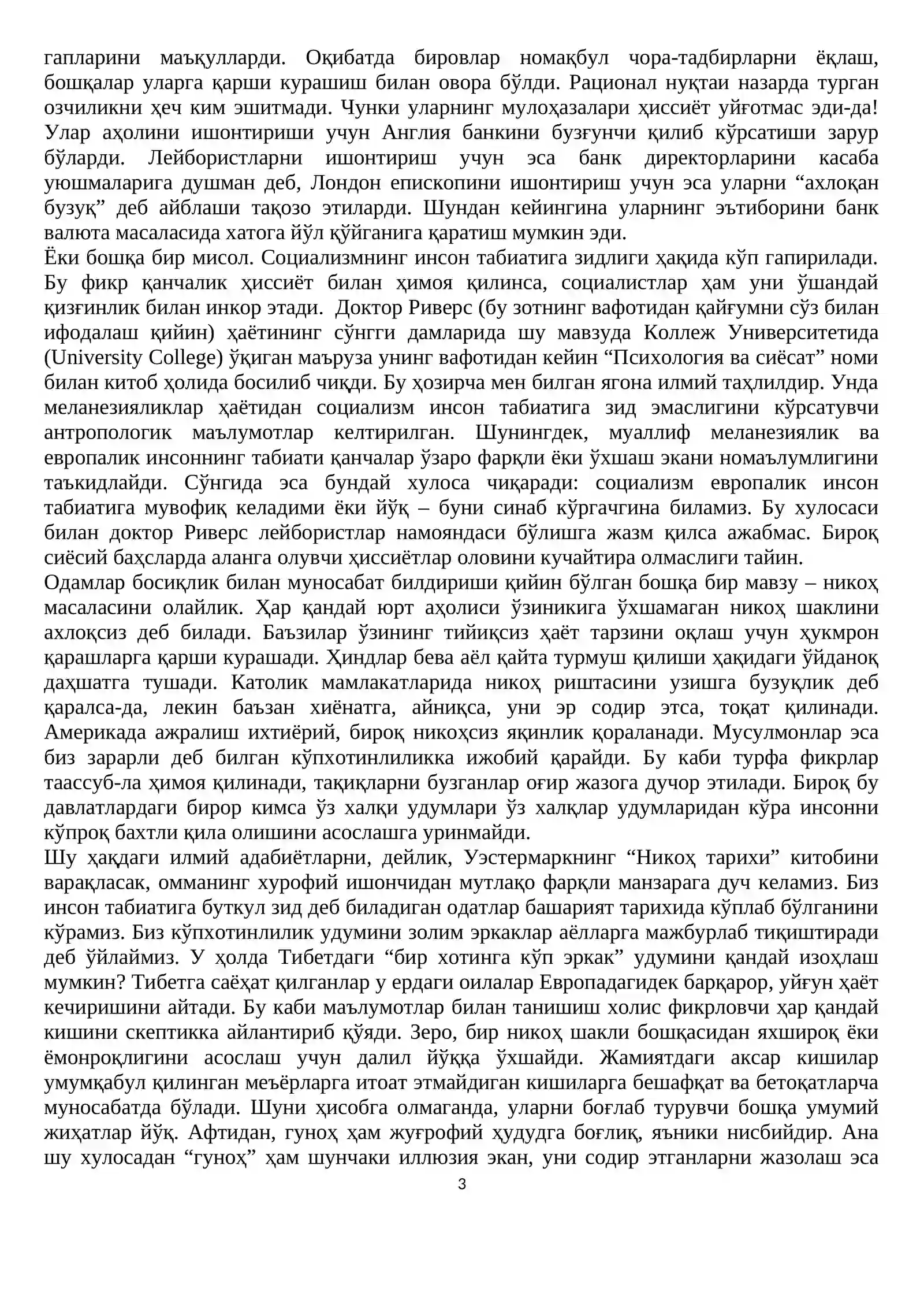 гапларини маъқулларди. Оқибатда бировлар номақбул чора-тадбирларни ёқлаш, бошқалар уларга қарши курашиш билан овора бўлди. Рационал нуқтаи назарда турган озчиликни ҳеч ким эшитмади. Чунки уларнинг мулоҳазалари ҳиссиёт уйғотмас эди-да! Улар аҳолини ишонтириши учун Англия банкини бузғунчи қилиб кўрсатиши зарур бўларди. Лейбористларни ишонтириш учун эса банк директорларини касаба уюшмаларига душман деб, Лондон епископини ишонтириш учун эса уларни "ахлоқан бузуқ" деб айблаши тақозо этиларди. Шундан кейингина уларнинг эътиборини банк валюта масаласида хатога йўл қўйганига қаратиш мумкин эди.

Ёки бошқа бир мисол. Социализмнинг инсон табиатига зидлиги ҳақида кўп гапирилади. Бу фикр қанчалик ҳиссиёт билан ҳимоя қилинса, социалистлар ҳам уни ўшандай қизғинлик билан инкор этади. Доктор Риверс (бу зотнинг вафотидан қайғумни сўз билан ифодалаш қийин) ҳаётининг сўнгги дамларида шу мавзуда Коллеж Университетида (University College) ўқиган маъруза унинг вафотидан кейин "Психология ва сиёсат" номи билан китоб ҳолида босилиб чиқди. Бу ҳозирча мен билган ягона илмий таҳлилдир. Унда меланезияликлар ҳаётидан социализм инсон табиатига зид эмаслигини кўрсатувчи антропологик маълумотлар келтирилган. Шунингдек, муаллиф меланезиялик ва европалик инсоннинг табиати қанчалар ўзаро фарқли ёки ўхшаш экани номаълумлигини таъкидлайди. Сўнгида эса бундай хулоса чиқаради: социализм европалик инсон табиатига мувофиқ келадими ёки йўқ – буни синаб кўргачгина биламиз. Бу хулосаси билан доктор Риверс лейбористлар намояндаси бўлишга жазм қилса ажабмас. Бироқ сиёсий баҳсларда аланга олувчи ҳиссиётлар оловини кучайтира олмаслиги тайин.

Одамлар босиқлик билан муносабат билдириши қийин бўлган бошқа бир мавзу – никоҳ масаласини олайлик. Ҳар қандай юрт аҳолиси ўзиникига ўхшамаган никоҳ шаклини ахлоқсиз деб билади. Баъзилар ўзининг тийиқсиз ҳаёт тарзини оқлаш учун ҳукмрон қарашларга қарши курашади. Ҳиндлар бева аёл қайта турмуш қилиши ҳақидаги ўйданоқ даҳшатга тушади. Католик мамлакатларида никоҳ риштасини узишга бузуқлик деб қаралса-да, лекин баъзан хиёнатга, айниқса, уни эр содир этса, тоқат қилинади. Америкада ажралиш ихтиёрий, бироқ никоҳсиз яқинлик қораланади. Мусулмонлар эса биз зарарли деб билган кўпхотинлиликка ижобий қарайди. Бу каби турфа фикрлар таассуб-ла ҳимоя қилинади, тақиқларни бузганлар оғир жазога дучор этилади. Бироқ бу давлатлардаги бирор кимса ўз халқи удумлари ўз халқлар удумларидан кўра инсонни кўпроқ бахтли қила олишини асослашга уринмайди.

Шу ҳақдаги илмий адабиётларни, дейлик, Уэстермаркнинг "Никоҳ тарихи" китобини варақласак, омманинг хурофий ишончидан мутлақо фарқли манзарага дуч келамиз. Биз инсон табиатига буткул зид деб биладиган одатлар башарият тарихида кўплаб бўлганини кўрамиз. Биз кўпхотинлилик удумини золим эркаклар аёлларга мажбурлаб тиқиштиради деб ўйлаймиз. У ҳолда Тибетдаги "бир хотинга кўп эркак" удумини қандай изоҳлаш мумкин? Тибетга саёҳат қилганлар у ердаги оилалар Европадагидек барқарор, уйғун ҳаёт кечиришини айтади. Бу каби маълумотлар билан танишиш холис фикрловчи ҳар қандай кишини скептикка айлантириб қўяди. Зеро, бир никоҳ шакли бошқасидан яхшироқ ёки ёмонроқлигини асослаш учун далил йўққа ўхшайди. Жамиятдаги аксар кишилар умумқабул қилинган меъёрларга итоат этмайдиган кишиларга бешафқат ва бетоқатларча муносабатда бўлади. Шуни ҳисобга олмаганда, уларни боғлаб турувчи бошқа умумий жиҳатлар йўқ. Афтидан, гуноҳ ҳам жуғрофий ҳудудга боғлиқ, яъники нисбийдир. Ана шу хулосадан "гуноҳ" ҳам шунчаки иллюзия экан, уни содир этганларни жазолаш эса

3